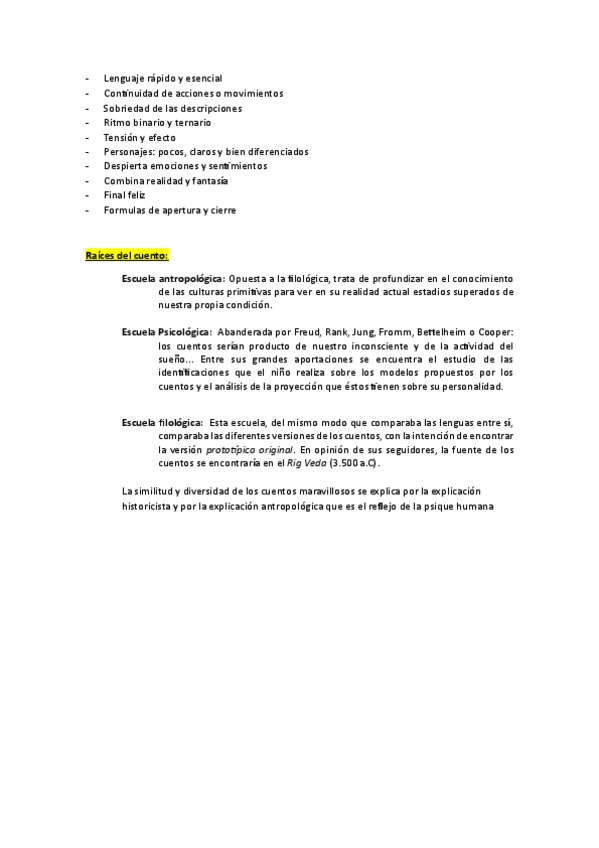 - Lenguaje rápido y esencial
- Continuidad de acciones o movimientos
- Sobriedad de las descripciones
- Ritmo binario y ternario
- Tensión y efecto
- Personajes: pocos, claros y bien diferenciados
- Despierta emociones y sentimientos
- Combina realidad y fantasía
- Final feliz
- Formulas de apertura y cierre

Raíces del cuento:

Escuela antropológica: Opuesta a la filológica, trata de profundizar en el conocimiento de las culturas primitivas para ver en su realidad actual estadios superados de nuestra propia condición.

Escuela Psicológica: Abanderada por Freud, Rank, Jung, Fromm, Bettelheim o Cooper: los cuentos serían producto de nuestro inconsciente y de la actividad del sueño… Entre sus grandes aportaciones se encuentra el estudio de las identificaciones que el niño realiza sobre los modelos propuestos por los cuentos y el análisis de la proyección que éstos tienen sobre su personalidad.

Escuela filológica: Esta escuela, del mismo modo que comparaba las lenguas entre sí, comparaba las diferentes versiones de los cuentos, con la intención de encontrar la versión prototípica original. En opinión de sus seguidores, la fuente de los cuentos se encontraría en el Rig Veda (3.500 a.C).

La similitud y diversidad de los cuentos maravillosos se explica por la explicación historicista y por la explicación antropológica que es el reflejo de la psique humana